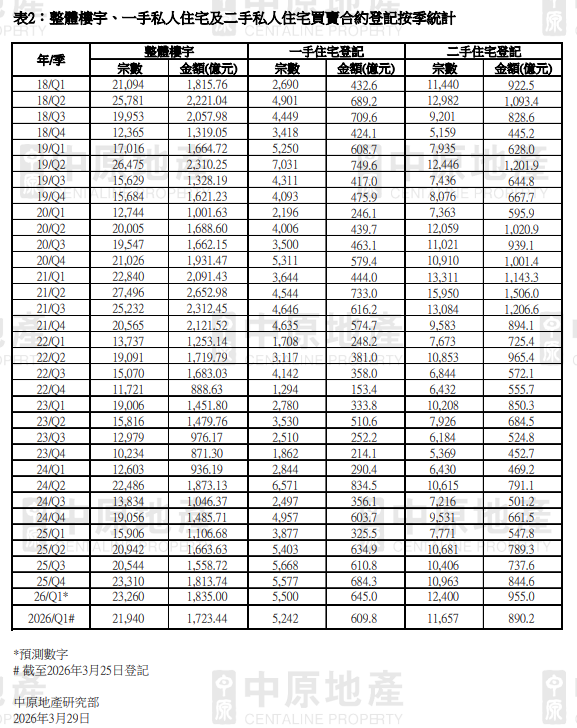 表2：整體樓宇、一手私人住宅及二手私人住宅買賣合約登記按季統計

| 年/季 | 整體樓宇 宗數 | 整體樓宇 金額(億元) | 一手住宅登記 宗數 | 一手住宅登記 金額(億元) | 二手住宅登記 宗數 | 二手住宅登記 金額(億元) |
|---|---|---|---|---|---|---|
| 18/Q1 | 21,094 | 1,815.76 | 2,690 | 432.6 | 11,440 | 922.5 |
| 18/Q2 | 25,781 | 2,221.04 | 4,901 | 689.2 | 12,982 | 1,093.4 |
| 18/Q3 | 19,953 | 2,057.98 | 4,449 | 709.6 | 9,201 | 828.6 |
| 18/Q4 | 12,365 | 1,319.05 | 3,418 | 424.1 | 5,159 | 445.2 |
| 19/Q1 | 17,016 | 1,664.72 | 5,250 | 608.7 | 7,935 | 628.0 |
| 19/Q2 | 26,475 | 2,310.25 | 7,031 | 749.6 | 12,446 | 1,201.9 |
| 19/Q3 | 15,629 | 1,328.19 | 4,311 | 417.0 | 7,436 | 644.8 |
| 19/Q4 | 15,684 | 1,621.23 | 4,093 | 475.9 | 8,076 | 667.7 |
| 20/Q1 | 12,744 | 1,001.63 | 2,196 | 246.1 | 7,363 | 595.9 |
| 20/Q2 | 20,005 | 1,688.60 | 4,006 | 439.7 | 12,059 | 1,020.9 |
| 20/Q3 | 19,547 | 1,662.15 | 3,500 | 463.1 | 11,021 | 939.1 |
| 20/Q4 | 21,026 | 1,931.47 | 5,311 | 579.4 | 10,910 | 1,001.4 |
| 21/Q1 | 22,840 | 2,091.43 | 3,644 | 444.0 | 13,311 | 1,143.3 |
| 21/Q2 | 27,496 | 2,652.98 | 4,544 | 733.0 | 15,950 | 1,506.0 |
| 21/Q3 | 25,232 | 2,312.45 | 4,646 | 616.2 | 13,084 | 1,206.6 |
| 21/Q4 | 20,565 | 2,121.52 | 4,635 | 574.7 | 9,583 | 894.1 |
| 22/Q1 | 13,737 | 1,253.14 | 1,708 | 248.2 | 7,673 | 725.4 |
| 22/Q2 | 19,091 | 1,719.79 | 3,117 | 381.0 | 10,853 | 965.4 |
| 22/Q3 | 15,070 | 1,683.03 | 4,142 | 358.0 | 6,844 | 572.1 |
| 22/Q4 | 11,721 | 888.63 | 1,294 | 153.4 | 6,432 | 555.7 |
| 23/Q1 | 19,006 | 1,451.80 | 2,780 | 333.8 | 10,208 | 850.3 |
| 23/Q2 | 15,816 | 1,479.76 | 3,530 | 510.6 | 7,926 | 684.5 |
| 23/Q3 | 12,979 | 976.17 | 2,510 | 252.2 | 6,184 | 524.8 |
| 23/Q4 | 10,234 | 871.30 | 1,862 | 214.1 | 5,369 | 452.7 |
| 24/Q1 | 12,603 | 936.19 | 2,844 | 290.4 | 6,430 | 469.2 |
| 24/Q2 | 22,486 | 1,873.13 | 6,571 | 834.5 | 10,615 | 791.1 |
| 24/Q3 | 13,834 | 1,046.37 | 2,497 | 356.1 | 7,216 | 501.2 |
| 24/Q4 | 19,056 | 1,485.71 | 4,957 | 603.7 | 9,531 | 661.5 |
| 25/Q1 | 15,906 | 1,106.68 | 3,877 | 325.5 | 7,771 | 547.8 |
| 25/Q2 | 20,942 | 1,663.63 | 5,403 | 634.9 | 10,681 | 789.3 |
| 25/Q3 | 20,544 | 1,558.72 | 5,668 | 610.8 | 10,406 | 737.6 |
| 25/Q4 | 23,310 | 1,813.74 | 5,577 | 684.3 | 10,963 | 844.6 |
| 26/Q1* | 23,260 | 1,835.00 | 5,500 | 645.0 | 12,400 | 955.0 |
| 2026/Q1# | 21,940 | 1,723.44 | 5,242 | 609.8 | 11,657 | 890.2 |

*預測數字
# 截至2026年3月25日登記

中原地產研究部
2026年3月29日

中原地產 CENTALINE PROPERTY